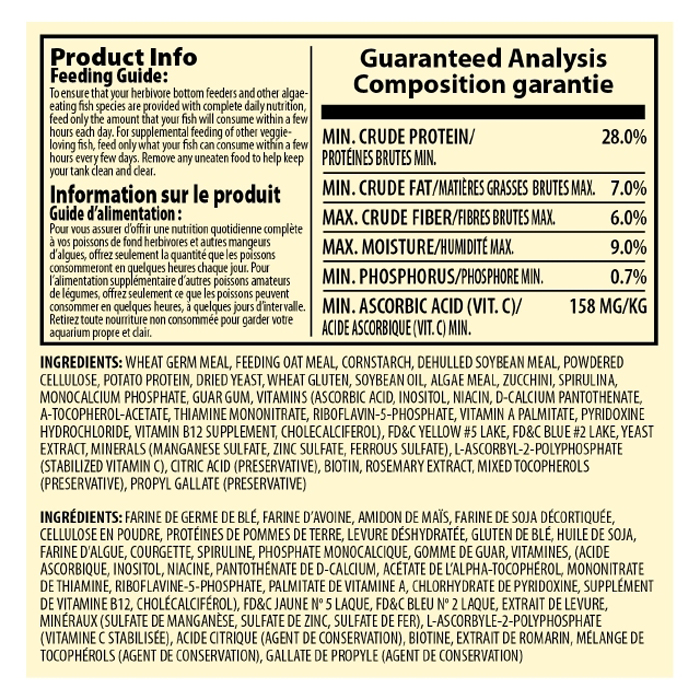 Product Info
Feeding Guide:
To ensure that your herbivore bottom feeders and other algae-eating fish species are provided with complete daily nutrition, feed only the amount that your fish will consume within a few hours each day. For supplemental feeding of other veggie-loving fish, feed only what your fish can consume within a few hours every few days. Remove any uneaten food to help keep your tank clean and clear.

Information sur le produit
Guide d'alimentation :
Pour vous assurer d'offrir une nutrition quotidienne complète à vos poissons de fond herbivores et autres mangeurs d'algues, offrez seulement la quantité que les poissons consommeront en quelques heures chaque jour. Pour l'alimentation supplémentaire d'autres poissons amateurs de légumes, offrez seulement ce que les poissons peuvent consommer en quelques heures, à quelques jours d'intervalle. Retirez toute nourriture non consommée pour garder votre aquarium propre et clair.

Guaranteed Analysis
Composition garantie

MIN. CRUDE PROTEIN/ PROTÉINES BRUTES MIN. 28.0%
MIN. CRUDE FAT/MATIÈRES GRASSES BRUTES MAX. 7.0%
MAX. CRUDE FIBER/FIBRES BRUTES MAX. 6.0%
MAX. MOISTURE/HUMIDITÉ MAX. 9.0%
MIN. PHOSPHORUS/PHOSPHORE MIN. 0.7%
MIN. ASCORBIC ACID (VIT. C)/ ACIDE ASCORBIQUE (VIT. C) MIN. 158 MG/KG

INGREDIENTS: WHEAT GERM MEAL, FEEDING OAT MEAL, CORNSTARCH, DEHULLED SOYBEAN MEAL, POWDERED CELLULOSE, POTATO PROTEIN, DRIED YEAST, WHEAT GLUTEN, SOYBEAN OIL, ALGAE MEAL, ZUCCHINI, SPIRULINA, MONOCALCIUM PHOSPHATE, GUAR GUM, VITAMINS (ASCORBIC ACID, INOSITOL, NIACIN, D-CALCIUM PANTOTHENATE, A-TOCOPHEROL-ACETATE, THIAMINE MONONITRATE, RIBOFLAVIN-5-PHOSPHATE, VITAMIN A PALMITATE, PYRIDOXINE HYDROCHLORIDE, VITAMIN B12 SUPPLEMENT, CHOLECALCIFEROL), FD&C YELLOW #5 LAKE, FD&C BLUE #2 LAKE, YEAST EXTRACT, MINERALS (MANGANESE SULFATE, ZINC SULFATE, FERROUS SULFATE), L-ASCORBYL-2-POLYPHOSPHATE (STABILIZED VITAMIN C), CITRIC ACID (PRESERVATIVE), BIOTIN, ROSEMARY EXTRACT, MIXED TOCOPHEROLS (PRESERVATIVE), PROPYL GALLATE (PRESERVATIVE)

INGRÉDIENTS: FARINE DE GERME DE BLÉ, FARINE D'AVOINE, AMIDON DE MAÏS, FARINE DE SOJA DÉCORTIQUÉE, CELLULOSE EN POUDRE, PROTÉINES DE POMMES DE TERRE, LEVURE DÉSHYDRATÉE, GLUTEN DE BLÉ, HUILE DE SOJA, FARINE D'ALGUE, COURGETTE, SPIRULINE, PHOSPHATE MONOCALCIQUE, GOMME DE GUAR, VITAMINES, (ACIDE ASCORBIQUE, INOSITOL, NIACINE, PANTOTHÉNATE DE D-CALCIUM, ACÉTATE DE L'ALPHA-TOCOPHÉROL, MONONITRATE DE THIAMINE, RIBOFLAVINE-5-PHOSPHATE, PALMITATE DE VITAMINE A, CHLORHYDRATE DE PYRIDOXINE, SUPPLÉMENT DE VITAMINE B12, CHOLÉCALCIFÉROL), FD&C JAUNE Nº 5 LAQUE, FD&C BLEU Nº 2 LAQUE, EXTRAIT DE LEVURE, MINÉRAUX (SULFATE DE MANGANÈSE, SULFATE DE ZINC, SULFATE DE FER), L-ASCORBYLE-2-POLYPHOSPHATE (VITAMINE C STABILISÉE), ACIDE CITRIQUE (AGENT DE CONSERVATION), BIOTINE, EXTRAIT DE ROMARIN, MÉLANGE DE TOCOPHÉROLS (AGENT DE CONSERVATION), GALLATE DE PROPYLE (AGENT DE CONSERVATION)